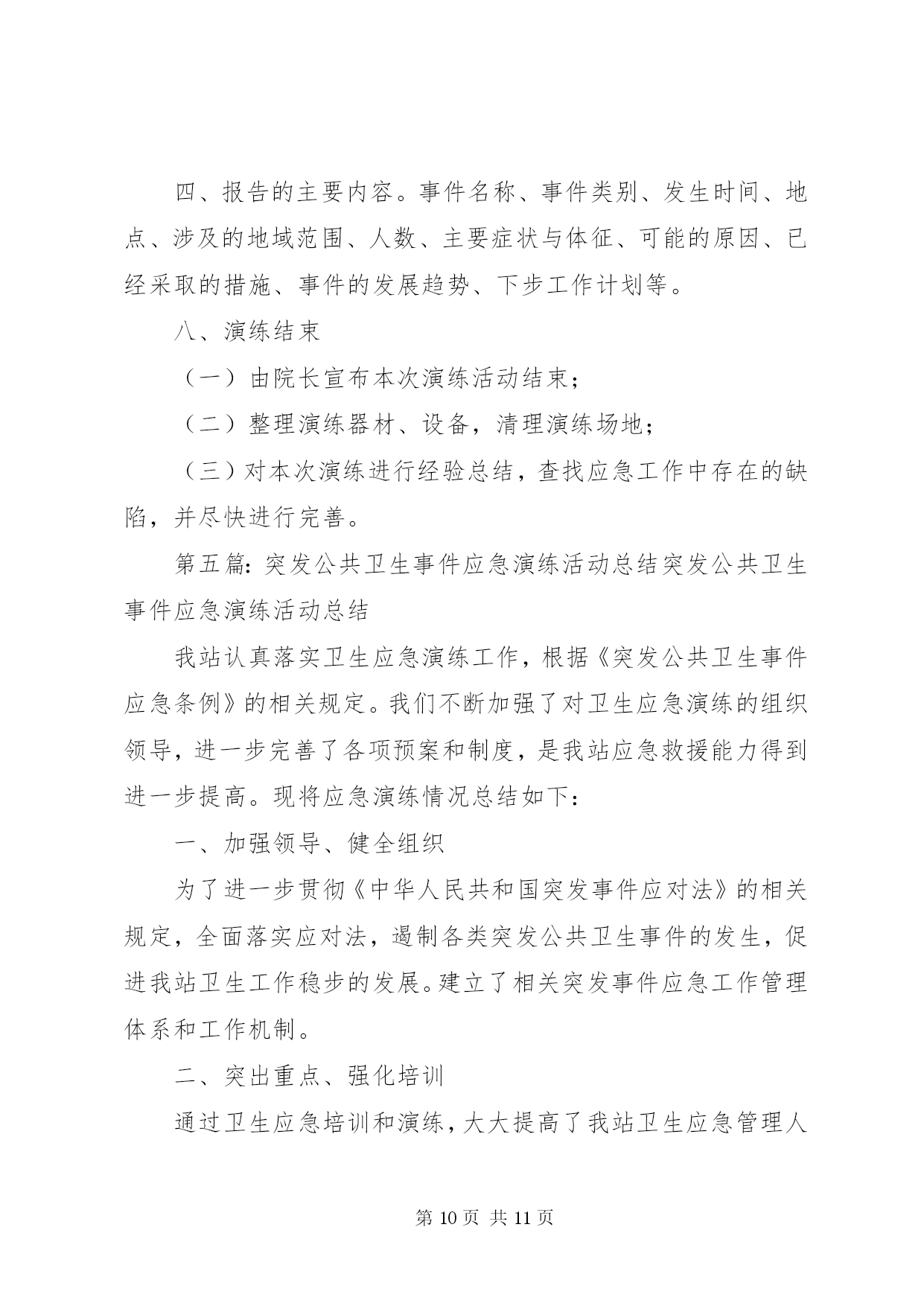 四、报告的主要内容。事件名称、事件类别、发生时间、地点、涉及的地域范围、人数、主要症状与体征、可能的原因、已经采取的措施、事件的发展趋势、下步工作计划等。

八、演练结束

（一）由院长宣布本次演练活动结束；

（二）整理演练器材、设备，清理演练场地；

（三）对本次演练进行经验总结，查找应急工作中存在的缺陷，并尽快进行完善。

第五篇：突发公共卫生事件应急演练活动总结突发公共卫生事件应急演练活动总结

我站认真落实卫生应急演练工作，根据《突发公共卫生事件应急条例》的相关规定。我们不断加强了对卫生应急演练的组织领导，进一步完善了各项预案和制度，是我站应急救援能力得到进一步提高。现将应急演练情况总结如下：

一、加强领导、健全组织

为了进一步贯彻《中华人民共和国突发事件应对法》的相关规定，全面落实应对法，遏制各类突发公共卫生事件的发生，促进我站卫生工作稳步的发展。建立了相关突发事件应急工作管理体系和工作机制。

二、突出重点、强化培训

通过卫生应急培训和演练，大大提高了我站卫生应急管理人

第 10 页 共 11 页